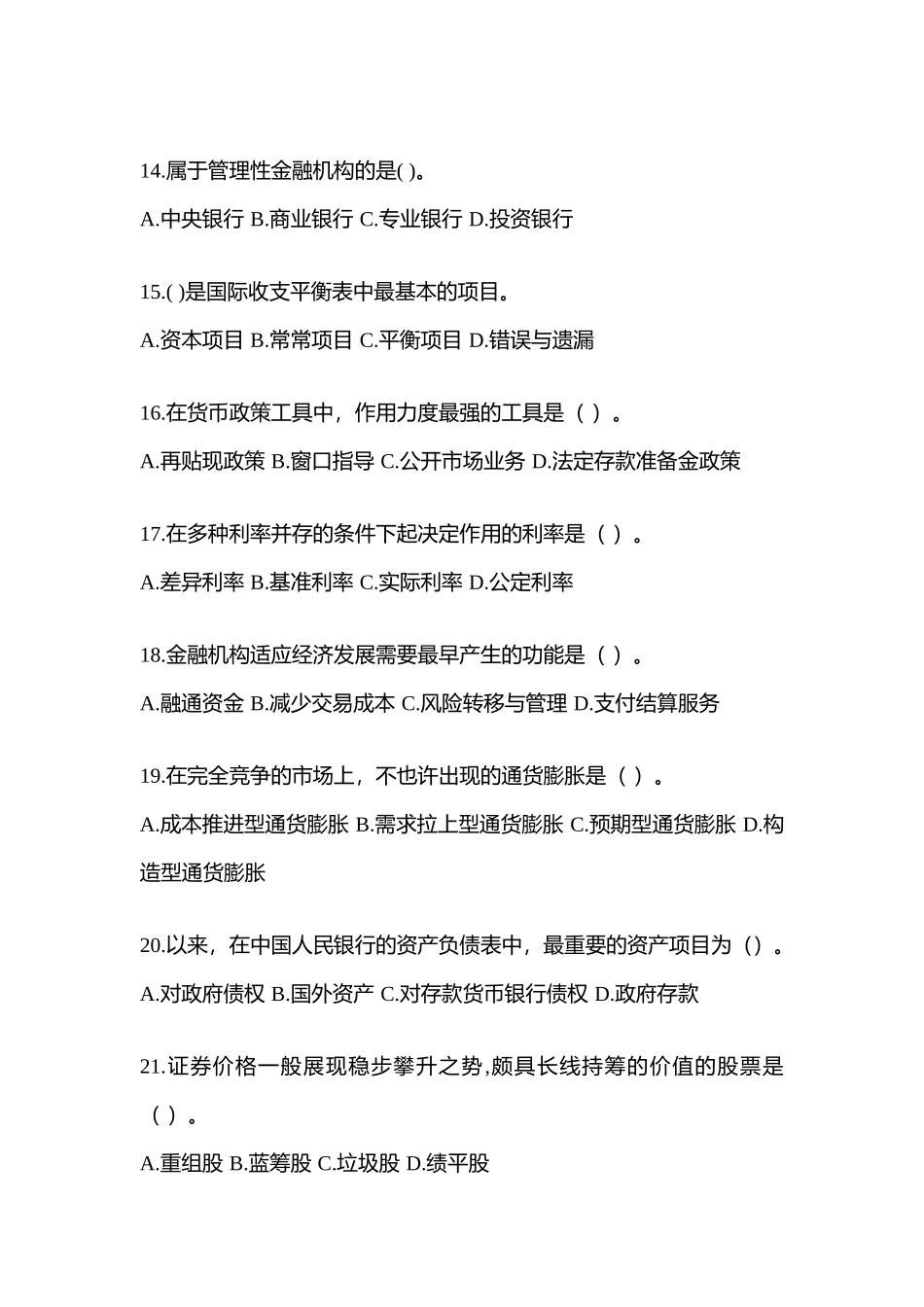 14.属于管理性金融机构的是( )。

A.中央银行 B.商业银行 C.专业银行 D.投资银行

15.( )是国际收支平衡表中最基本的项目。

A.资本项目 B.常常项目 C.平衡项目 D.错误与遗漏

16.在货币政策工具中，作用力度最强的工具是（ ）。

A.再贴现政策 B.窗口指导 C.公开市场业务 D.法定存款准备金政策

17.在多种利率并存的条件下起决定作用的利率是（ ）。

A.差异利率 B.基准利率 C.实际利率 D.公定利率

18.金融机构适应经济发展需要最早产生的功能是（ ）。

A.融通资金 B.减少交易成本 C.风险转移与管理 D.支付结算服务

19.在完全竞争的市场上，不也许出现的通货膨胀是（ ）。

A.成本推进型通货膨胀 B.需求拉上型通货膨胀 C.预期型通货膨胀 D.构造型通货膨胀

20.以来，在中国人民银行的资产负债表中，最重要的资产项目为（）。

A.对政府债权 B.国外资产 C.对存款货币银行债权 D.政府存款

21.证券价格一般展现稳步攀升之势,颇具长线持筹的价值的股票是（ ）。

A.重组股 B.蓝筹股 C.垃圾股 D.绩平股